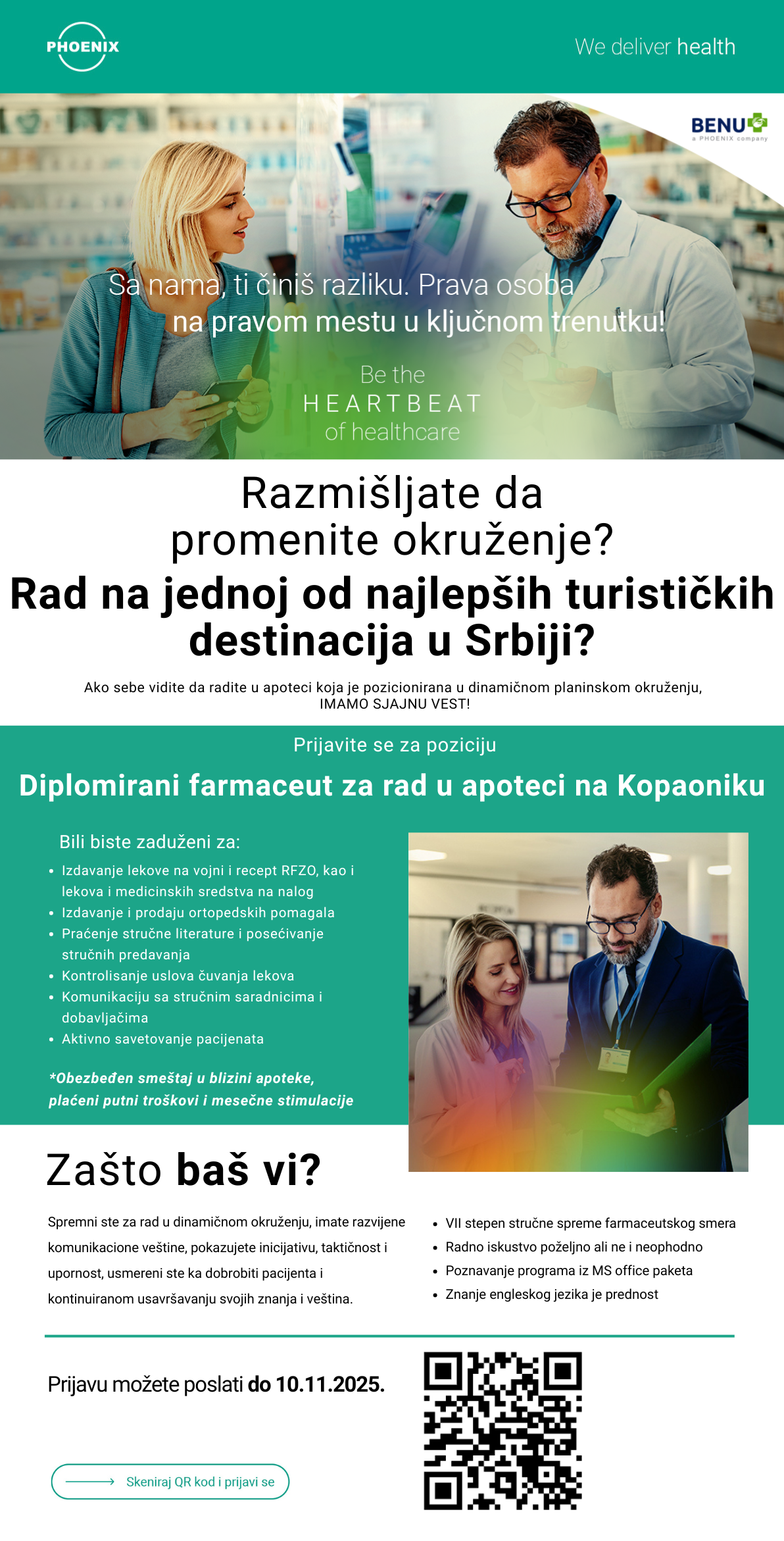 PHOENIX

We deliver health

BENU
a PHOENIX company

Sa nama, ti činiš razliku. Prava osoba na pravom mestu u ključnom trenutku!

Be the
HEARTBEAT
of healthcare

Razmišljate da promenite okruženje?

Rad na jednoj od najlepših turističkih destinacija u Srbiji?

Ako sebe vidite da radite u apoteci koja je pozicionirana u dinamičnom planinskom okruženju, IMAMO SJAJNU VEST!

Prijavite se za poziciju

Diplomirani farmaceut za rad u apoteci na Kopaoniku

Bili biste zaduženi za:

• Izdavanje lekove na vojni i recept RFZO, kao i lekova i medicinskih sredstva na nalog
• Izdavanje i prodaju ortopedskih pomagala
• Praćenje stručne literature i posećivanje stručnih predavanja
• Kontrolisanje uslova čuvanja lekova
• Komunikaciju sa stručnim saradnicima i dobavljačima
• Aktivno savetovanje pacijenata

*Obezbeđen smeštaj u blizini apoteke, plaćeni putni troškovi i mesečne stimulacije

Zašto baš vi?

Spremni ste za rad u dinamičnom okruženju, imate razvijene komunikacione veštine, pokazujete inicijativu, taktičnost i upornost, usmereni ste ka dobrobiti pacijenta i kontinuiranom usavršavanju svojih znanja i veština.

• VII stepen stručne spreme farmaceutskog smera
• Radno iskustvo poželjno ali ne i neophodno
• Poznavanje programa iz MS office paketa
• Znanje engleskog jezika je prednost

Prijavu možete poslati do 10.11.2025.

Skeniraj QR kod i prijavi se